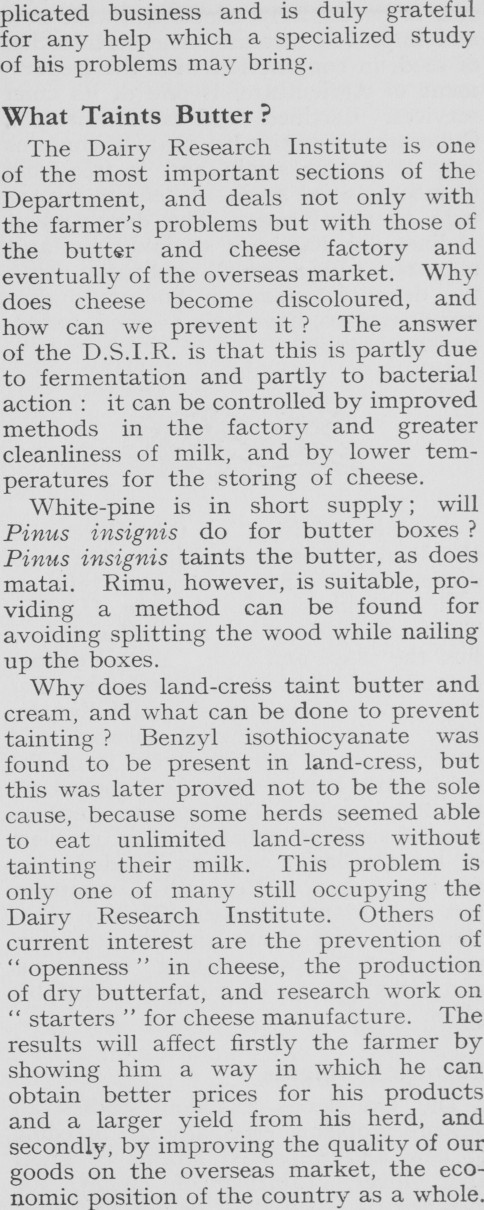 plicated business and is duly grateful for any help which a specialized study of his problems may bring.

What Taints Butter?

The Dairy Research Institute is one of the most important sections of the Department, and deals not only with the farmer's problems but with those of the butter and cheese factory and eventually of the overseas market. Why does cheese become discoloured, and how can we prevent it? The answer of the D.S.I.R. is that this is partly due to fermentation and partly to bacterial action: it can be controlled by improved methods in the factory and greater cleanliness of milk, and by lower temperatures for the storing of cheese.

White-pine is in short supply; will Pinus insignis do for butter boxes? Pinus insignis taints the butter, as does matai. Rimu, however, is suitable, providing a method can be found for avoiding splitting the wood while nailing up the boxes.

Why does land-cress taint butter and cream, and what can be done to prevent tainting? Benzyl isothiocyanate was found to be present in land-cress, but this was later proved not to be the sole cause, because some herds seemed able to eat unlimited land-cress without tainting their milk. This problem is only one of many still occupying the Dairy Research Institute. Others of current interest are the prevention of "openness" in cheese, the production of dry butterfat, and research work on "starters" for cheese manufacture. The results will affect firstly the farmer by showing him a way in which he can obtain better prices for his products and a larger yield from his herd, and secondly, by improving the quality of our goods on the overseas market, the economic position of the country as a whole.